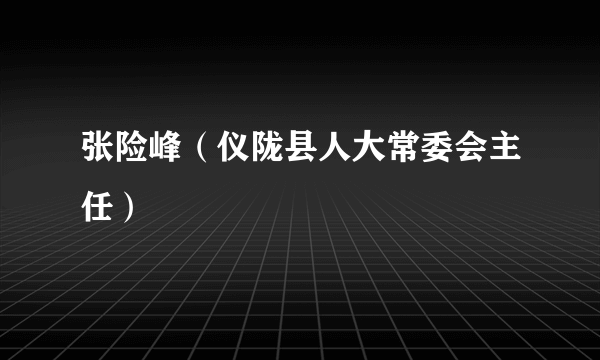 张险峰（仪陇县人大常委会主任）